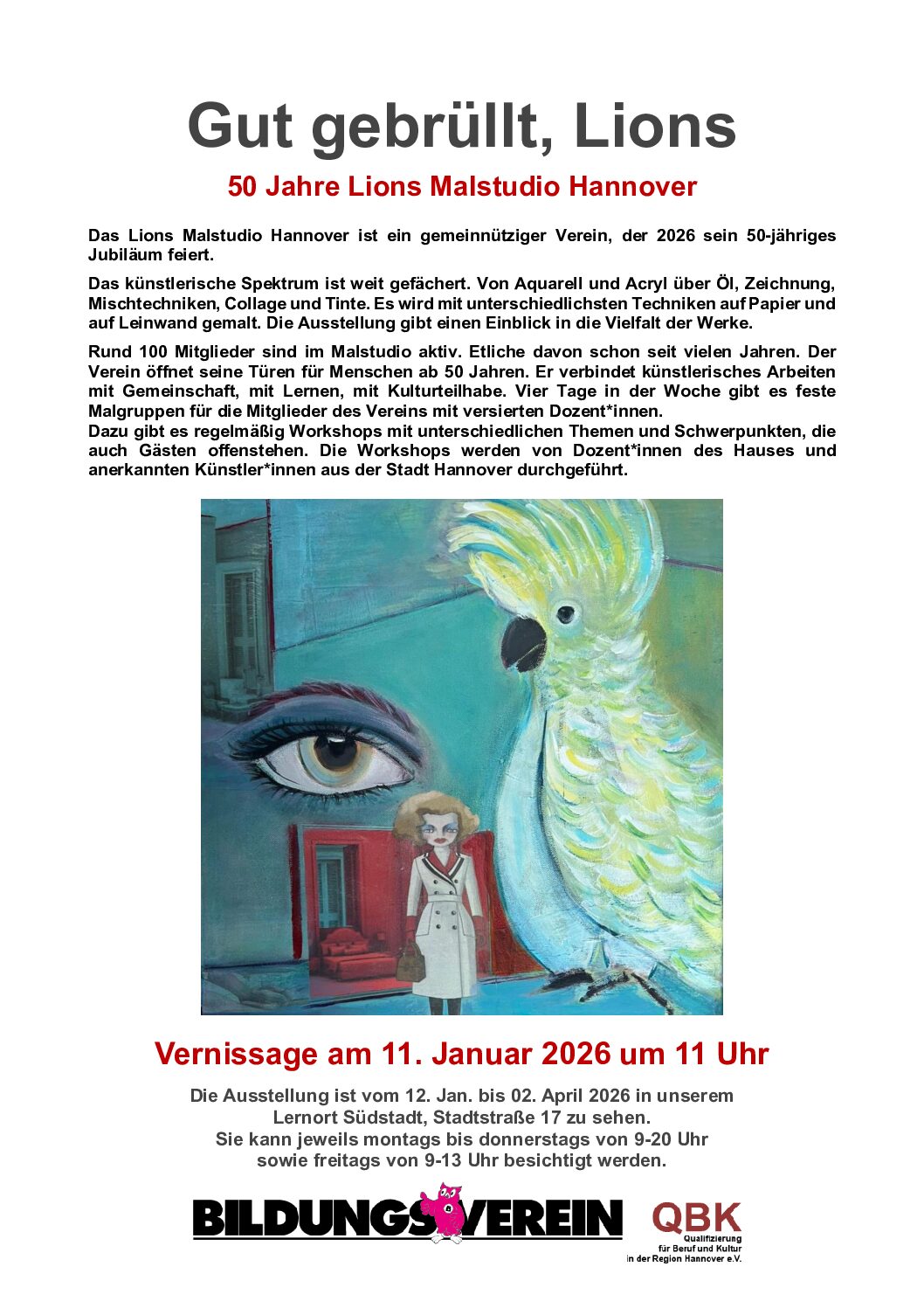 Gut gebrüllt, Lions

50 Jahre Lions Malstudio Hannover

Das Lions Malstudio Hannover ist ein gemeinnütziger Verein, der 2026 sein 50-jähriges Jubiläum feiert.

Das künstlerische Spektrum ist weit gefächert. Von Aquarell und Acryl über Öl, Zeichnung, Mischtechniken, Collage und Tinte. Es wird mit unterschiedlichsten Techniken auf Papier und auf Leinwand gemalt. Die Ausstellung gibt einen Einblick in die Vielfalt der Werke.

Rund 100 Mitglieder sind im Malstudio aktiv. Etliche davon schon seit vielen Jahren. Der Verein öffnet seine Türen für Menschen ab 50 Jahren. Er verbindet künstlerisches Arbeiten mit Gemeinschaft, mit Lernen, mit Kulturteilhabe. Vier Tage in der Woche gibt es feste Malgruppen für die Mitglieder des Vereins mit versierten Dozent*innen.
Dazu gibt es regelmäßig Workshops mit unterschiedlichen Themen und Schwerpunkten, die auch Gästen offenstehen. Die Workshops werden von Dozent*innen des Hauses und anerkannten Künstler*innen aus der Stadt Hannover durchgeführt.

Vernissage am 11. Januar 2026 um 11 Uhr

Die Ausstellung ist vom 12. Jan. bis 02. April 2026 in unserem Lernort Südstadt, Stadtstraße 17 zu sehen.
Sie kann jeweils montags bis donnerstags von 9-20 Uhr sowie freitags von 9-13 Uhr besichtigt werden.

BILDUNGSVEREIN

QBK
Qualifizierung für Beruf und Kultur in der Region Hannover e.V.